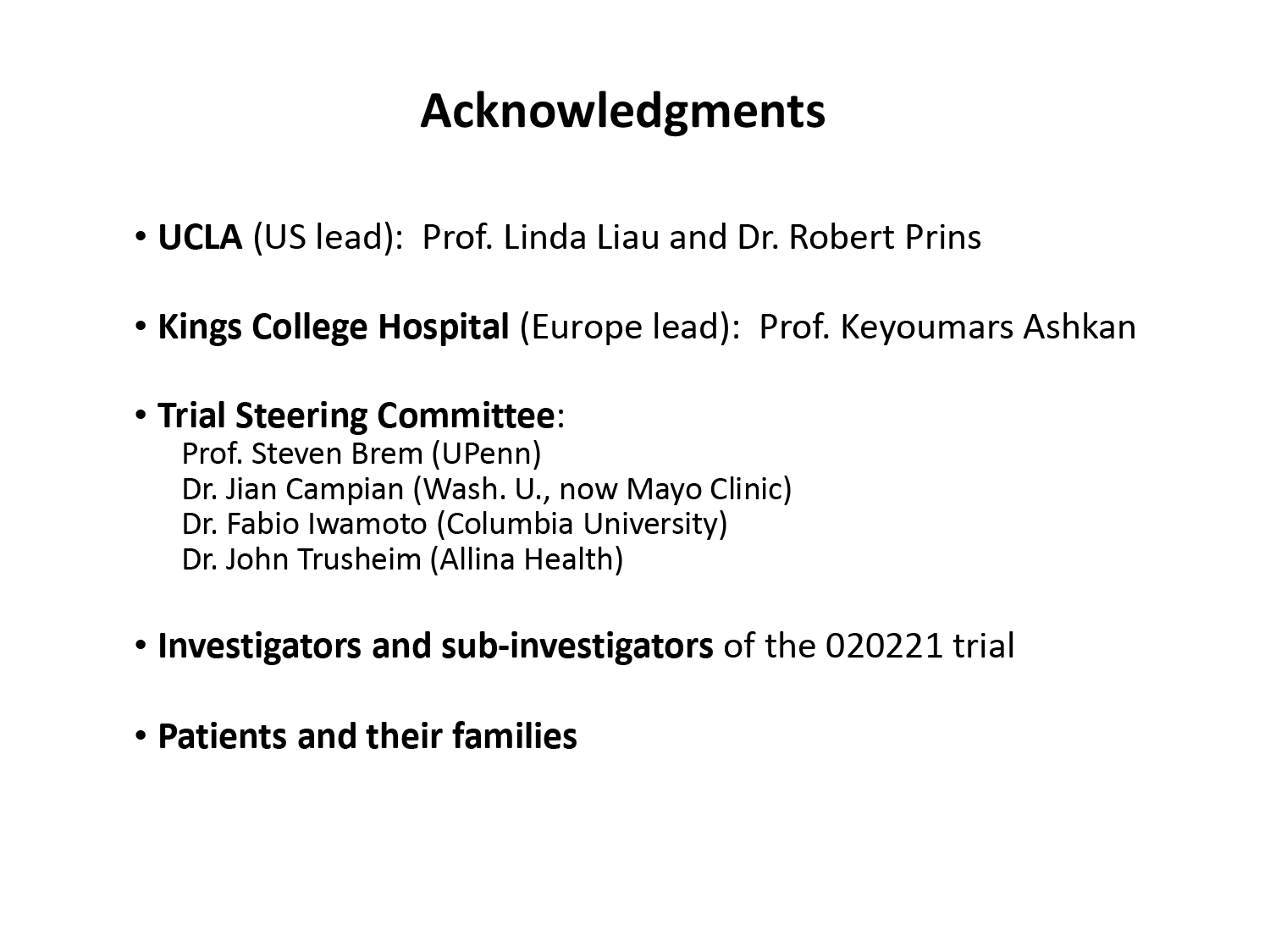 Acknowledgments

• UCLA (US lead): Prof. Linda Liau and Dr. Robert Prins

• Kings College Hospital (Europe lead): Prof. Keyoumars Ashkan

• Trial Steering Committee:
Prof. Steven Brem (UPenn)
Dr. Jian Campian (Wash. U., now Mayo Clinic)
Dr. Fabio Iwamoto (Columbia University)
Dr. John Trusheim (Allina Health)

• Investigators and sub-investigators of the 020221 trial

• Patients and their families